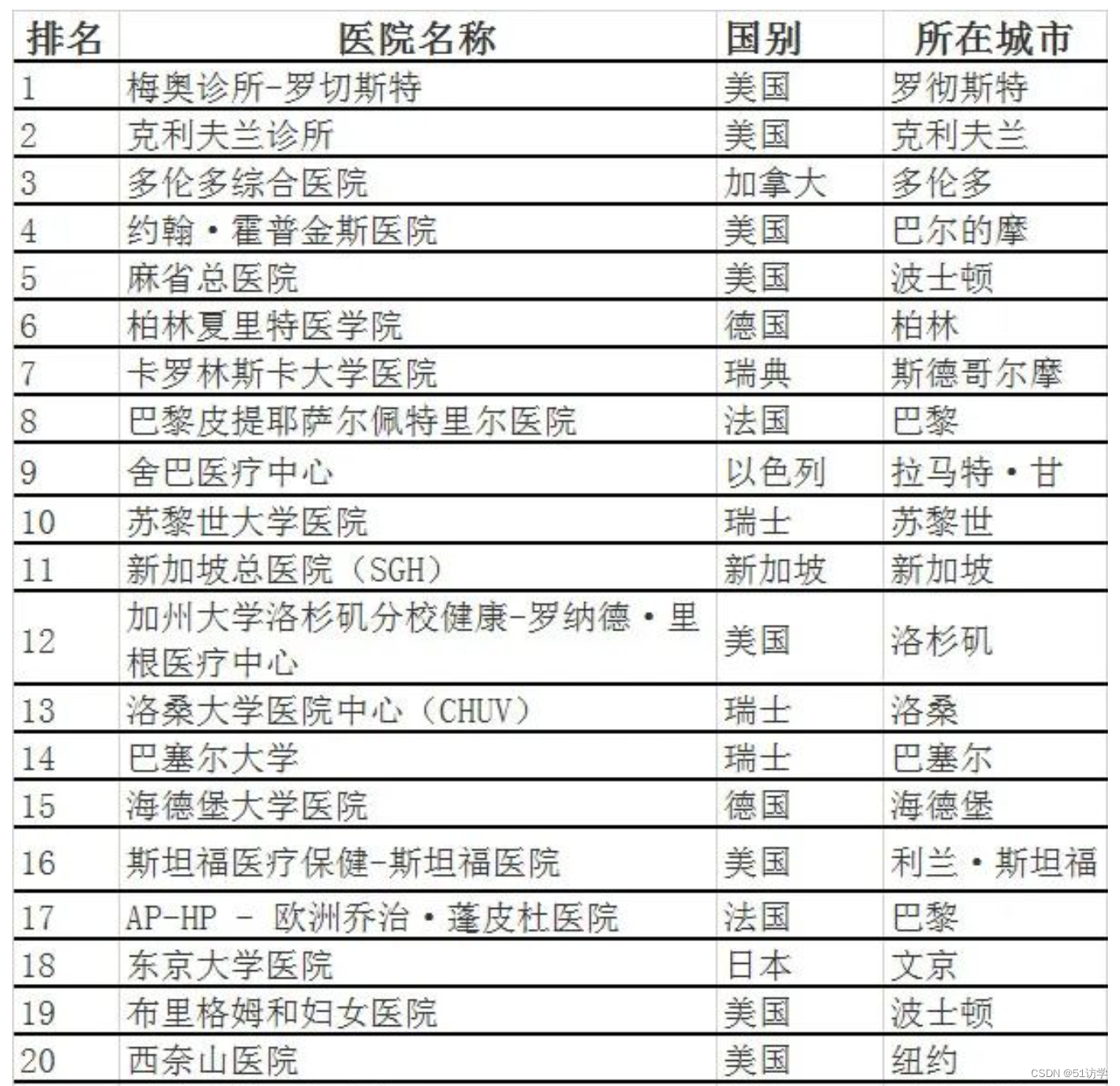 | 排名 | 医院名称 | 国别 | 所在城市 |
|---|---|---|---|
| 1 | 梅奥诊所-罗切斯特 | 美国 | 罗彻斯特 |
| 2 | 克利夫兰诊所 | 美国 | 克利夫兰 |
| 3 | 多伦多综合医院 | 加拿大 | 多伦多 |
| 4 | 约翰·霍普金斯医院 | 美国 | 巴尔的摩 |
| 5 | 麻省总医院 | 美国 | 波士顿 |
| 6 | 柏林夏里特医学院 | 德国 | 柏林 |
| 7 | 卡罗林斯卡大学医院 | 瑞典 | 斯德哥尔摩 |
| 8 | 巴黎皮提耶萨尔佩特里尔医院 | 法国 | 巴黎 |
| 9 | 舍巴医疗中心 | 以色列 | 拉马特·甘 |
| 10 | 苏黎世大学医院 | 瑞士 | 苏黎世 |
| 11 | 新加坡总医院（SGH） | 新加坡 | 新加坡 |
| 12 | 加州大学洛杉矶分校健康-罗纳德·里根医疗中心 | 美国 | 洛杉矶 |
| 13 | 洛桑大学医院中心（CHUV） | 瑞士 | 洛桑 |
| 14 | 巴塞尔大学 | 瑞士 | 巴塞尔 |
| 15 | 海德堡大学医院 | 德国 | 海德堡 |
| 16 | 斯坦福医疗保健-斯坦福医院 | 美国 | 利兰·斯坦福 |
| 17 | AP-HP - 欧洲乔治·蓬皮杜医院 | 法国 | 巴黎 |
| 18 | 东京大学医院 | 日本 | 文京 |
| 19 | 布里格姆和妇女医院 | 美国 | 波士顿 |
| 20 | 西奈山医院 | 美国 | 纽约 |

CSDN @51访学